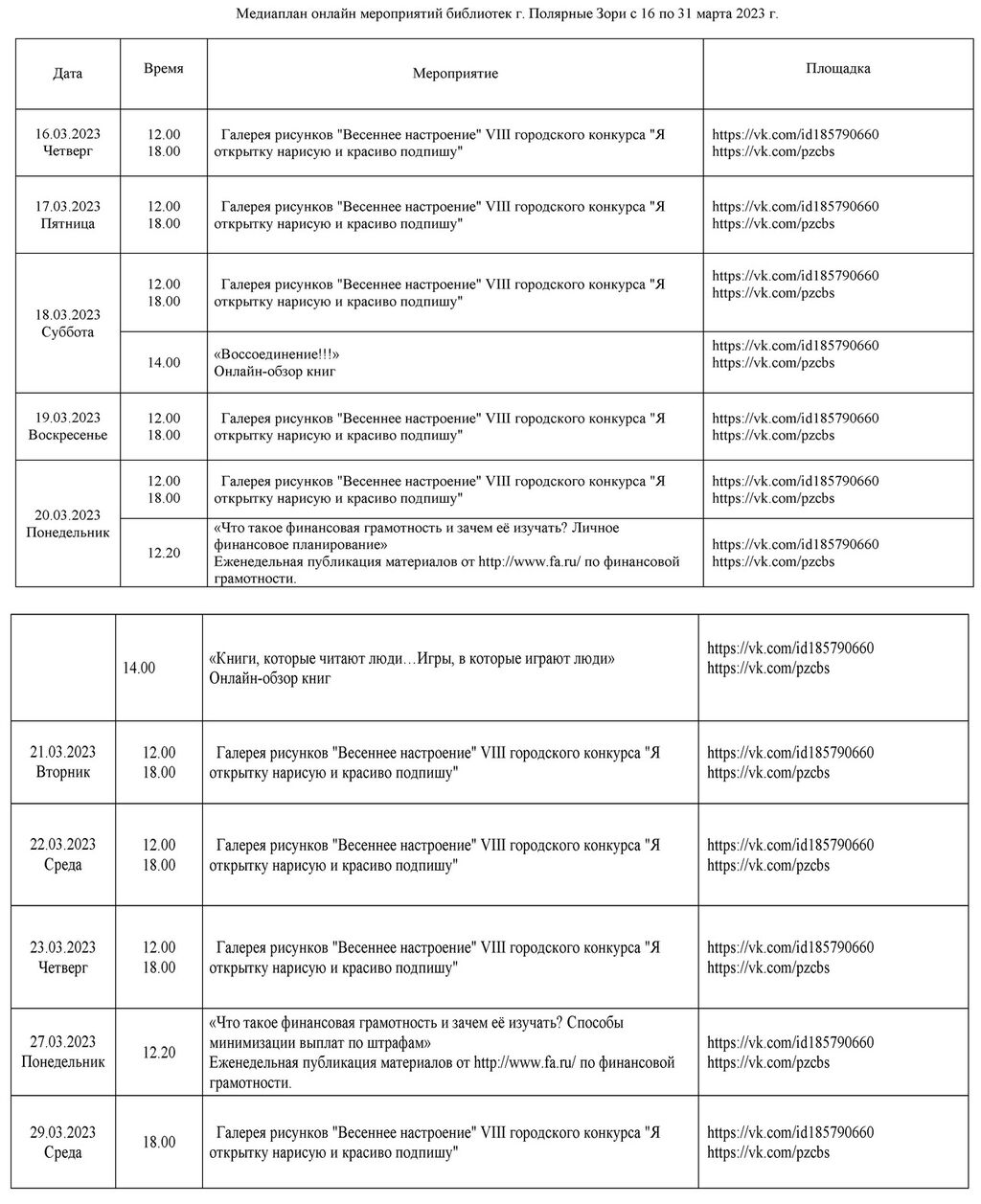 Медиаплан онлайн мероприятий библиотек г. Полярные Зори с 16 по 31 марта 2023 г.

| Дата | Время | Мероприятие | Площадка |
|---|---|---|---|
| 16.03.2023 Четверг | 12.00 18.00 | Галерея рисунков "Весеннее настроение" VIII городского конкурса "Я открытку нарисую и красиво подпишу" | https://vk.com/id185790660 https://vk.com/pzcbs |
| 17.03.2023 Пятница | 12.00 18.00 | Галерея рисунков "Весеннее настроение" VIII городского конкурса "Я открытку нарисую и красиво подпишу" | https://vk.com/id185790660 https://vk.com/pzcbs |
| 18.03.2023 Суббота | 12.00 18.00 | Галерея рисунков "Весеннее настроение" VIII городского конкурса "Я открытку нарисую и красиво подпишу" | https://vk.com/id185790660 https://vk.com/pzcbs |
| | 14.00 | «Воссоединение!!!» Онлайн-обзор книг | https://vk.com/id185790660 https://vk.com/pzcbs |
| 19.03.2023 Воскресенье | 12.00 18.00 | Галерея рисунков "Весеннее настроение" VIII городского конкурса "Я открытку нарисую и красиво подпишу" | https://vk.com/id185790660 https://vk.com/pzcbs |
| 20.03.2023 Понедельник | 12.00 18.00 | Галерея рисунков "Весеннее настроение" VIII городского конкурса "Я открытку нарисую и красиво подпишу" | https://vk.com/id185790660 https://vk.com/pzcbs |
| | 12.20 | «Что такое финансовая грамотность и зачем её изучать? Личное финансовое планирование» Еженедельная публикация материалов от http://www.fa.ru/ по финансовой грамотности. | https://vk.com/id185790660 https://vk.com/pzcbs |

| | | | |
|---|---|---|---|
| | 14.00 | «Книги, которые читают люди…Игры, в которые играют люди» Онлайн-обзор книг | https://vk.com/id185790660 https://vk.com/pzcbs |
| 21.03.2023 Вторник | 12.00 18.00 | Галерея рисунков "Весеннее настроение" VIII городского конкурса "Я открытку нарисую и красиво подпишу" | https://vk.com/id185790660 https://vk.com/pzcbs |
| 22.03.2023 Среда | 12.00 18.00 | Галерея рисунков "Весеннее настроение" VIII городского конкурса "Я открытку нарисую и красиво подпишу" | https://vk.com/id185790660 https://vk.com/pzcbs |
| 23.03.2023 Четверг | 12.00 18.00 | Галерея рисунков "Весеннее настроение" VIII городского конкурса "Я открытку нарисую и красиво подпишу" | https://vk.com/id185790660 https://vk.com/pzcbs |
| 27.03.2023 Понедельник | 12.20 | «Что такое финансовая грамотность и зачем её изучать? Способы минимизации выплат по штрафам» Еженедельная публикация материалов от http://www.fa.ru/ по финансовой грамотности. | https://vk.com/id185790660 https://vk.com/pzcbs |
| 29.03.2023 Среда | 18.00 | Галерея рисунков "Весеннее настроение" VIII городского конкурса "Я открытку нарисую и красиво подпишу" | https://vk.com/id185790660 https://vk.com/pzcbs |